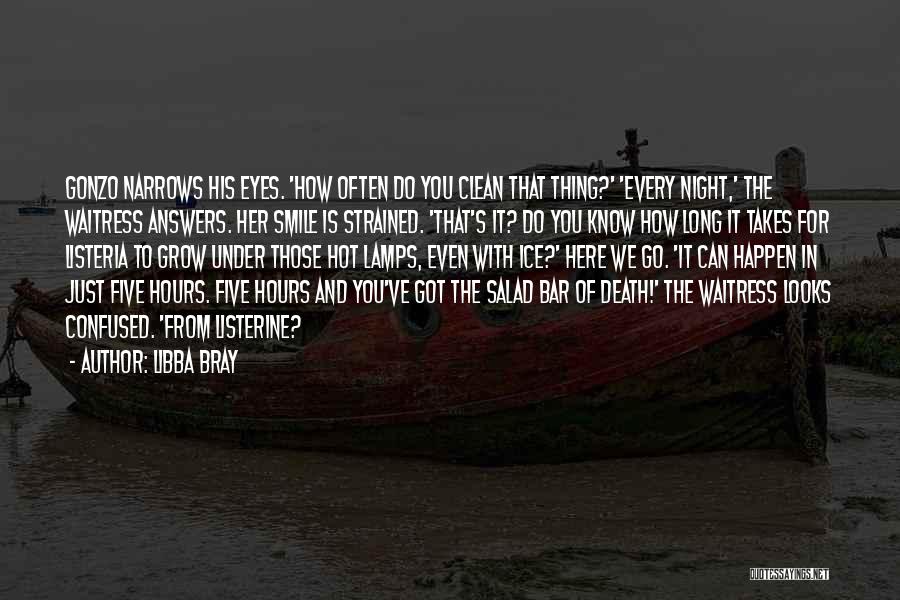 GONZO NARROWS HIS EYES. 'HOW OFTEN DO YOU CLEAN THAT THING?' 'EVERY NIGHT,' THE WAITRESS ANSWERS. HER SMILE IS STRAINED. 'THAT'S IT? DO YOU KNOW HOW LONG IT TAKES FOR LISTERIA TO GROW UNDER THOSE HOT LAMPS, EVEN WITH ICE?' HERE WE GO. 'IT CAN HAPPEN IN JUST FIVE HOURS. FIVE HOURS AND YOU'VE GOT THE SALAD BAR OF DEATH!' THE WAITRESS LOOKS CONFUSED. 'FROM LISTERINE?

- AUTHOR: LIBBA BRAY

QUOTESSAYINGS.NET